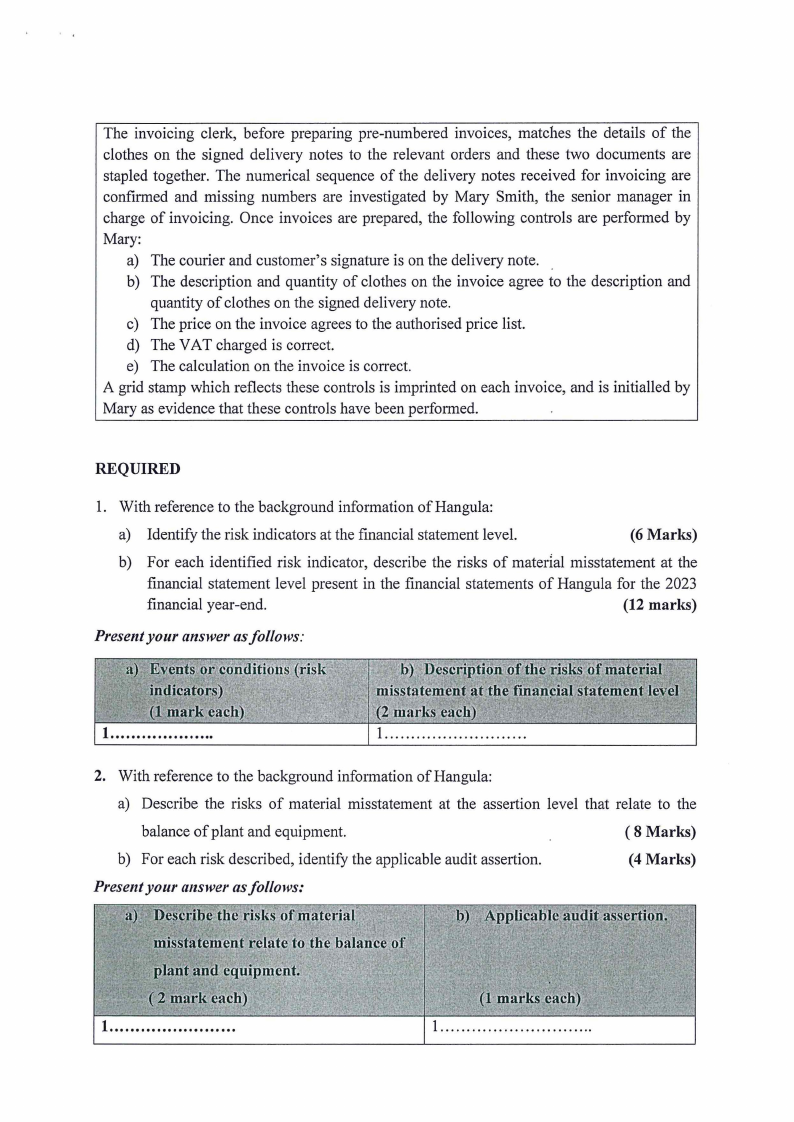 The invoicing clerk, before preparing pre-numbered invoices, matches the details of the clothes on the signed delivery notes to the relevant orders and these two documents are stapled together. The numerical sequence of the delivery notes received for invoicing are confirmed and missing numbers are investigated by Mary Smith, the senior manager in charge of invoicing. Once invoices are prepared, the following controls are performed by Mary:
a) The courier and customer's signature is on the delivery note.
b) The description and quantity of clothes on the invoice agree to the description and quantity of clothes on the signed delivery note.
c) The price on the invoice agrees to the authorised price list.
d) The VAT charged is correct.
e) The calculation on the invoice is correct.
A grid stamp which reflects these controls is imprinted on each invoice, and is initialled by Mary as evidence that these controls have been performed.

REQUIRED

1. With reference to the background information of Hangula:
a) Identify the risk indicators at the financial statement level. (6 Marks)
b) For each identified risk indicator, describe the risks of material misstatement at the financial statement level present in the financial statements of Hangula for the 2023 financial year-end. (12 marks)

Present your answer as follows:

| a) Events or conditions (risk indicators) (1 mark each) | b) Description of the risks of material misstatement at the financial statement level (2 marks each) |
|---|---|
| 1……………….. | 1……………………… |

2. With reference to the background information of Hangula:
a) Describe the risks of material misstatement at the assertion level that relate to the balance of plant and equipment. ( 8 Marks)
b) For each risk described, identify the applicable audit assertion. (4 Marks)

Present your answer as follows:

| a) Describe the risks of material misstatement relate to the balance of plant and equipment. ( 2 mark each) | b) Applicable audit assertion. (1 marks each) |
|---|---|
| 1…………………… | 1……………………….. |